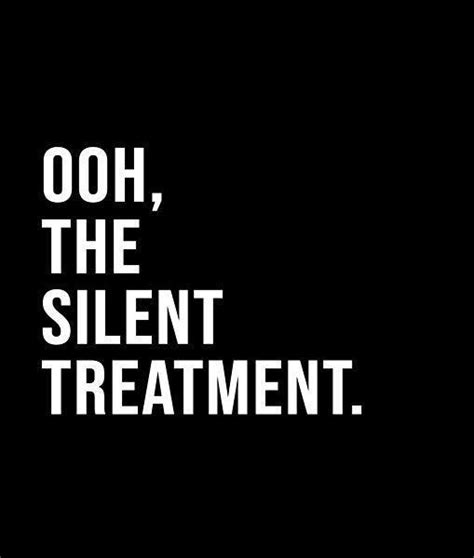 OOH,
THE
SILENT
TREATMENT.